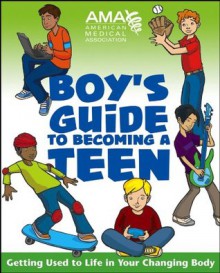 AMA
AMERICAN
MEDICAL
ASSOCIATION

BOY'S GUIDE TO BECOMING A TEEN

Getting Used to Life in Your Changing Body